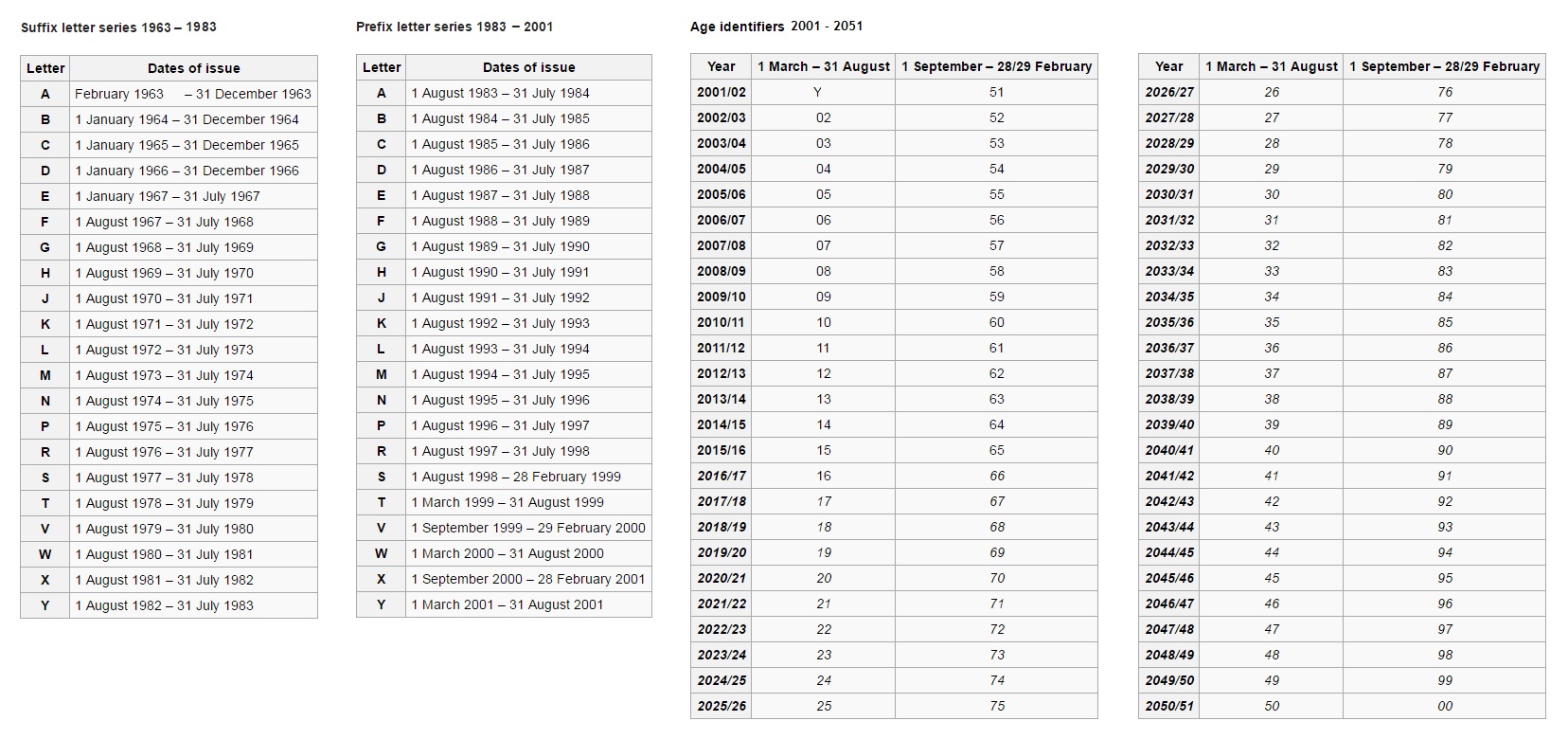 Suffix letter series 1963 – 1983

| Letter | Dates of issue |
|---|---|
| A | February 1963 – 31 December 1963 |
| B | 1 January 1964 – 31 December 1964 |
| C | 1 January 1965 – 31 December 1965 |
| D | 1 January 1966 – 31 December 1966 |
| E | 1 January 1967 – 31 July 1967 |
| F | 1 August 1967 – 31 July 1968 |
| G | 1 August 1968 – 31 July 1969 |
| H | 1 August 1969 – 31 July 1970 |
| J | 1 August 1970 – 31 July 1971 |
| K | 1 August 1971 – 31 July 1972 |
| L | 1 August 1972 – 31 July 1973 |
| M | 1 August 1973 – 31 July 1974 |
| N | 1 August 1974 – 31 July 1975 |
| P | 1 August 1975 – 31 July 1976 |
| R | 1 August 1976 – 31 July 1977 |
| S | 1 August 1977 – 31 July 1978 |
| T | 1 August 1978 – 31 July 1979 |
| V | 1 August 1979 – 31 July 1980 |
| W | 1 August 1980 – 31 July 1981 |
| X | 1 August 1981 – 31 July 1982 |
| Y | 1 August 1982 – 31 July 1983 |

Prefix letter series 1983 – 2001

| Letter | Dates of issue |
|---|---|
| A | 1 August 1983 – 31 July 1984 |
| B | 1 August 1984 – 31 July 1985 |
| C | 1 August 1985 – 31 July 1986 |
| D | 1 August 1986 – 31 July 1987 |
| E | 1 August 1987 – 31 July 1988 |
| F | 1 August 1988 – 31 July 1989 |
| G | 1 August 1989 – 31 July 1990 |
| H | 1 August 1990 – 31 July 1991 |
| J | 1 August 1991 – 31 July 1992 |
| K | 1 August 1992 – 31 July 1993 |
| L | 1 August 1993 – 31 July 1994 |
| M | 1 August 1994 – 31 July 1995 |
| N | 1 August 1995 – 31 July 1996 |
| P | 1 August 1996 – 31 July 1997 |
| R | 1 August 1997 – 31 July 1998 |
| S | 1 August 1998 – 28 February 1999 |
| T | 1 March 1999 – 31 August 1999 |
| V | 1 September 1999 – 29 February 2000 |
| W | 1 March 2000 – 31 August 2000 |
| X | 1 September 2000 – 28 February 2001 |
| Y | 1 March 2001 – 31 August 2001 |

Age identifiers 2001 - 2051

| Year | 1 March – 31 August | 1 September – 28/29 February |
|---|---|---|
| 2001/02 | Y | 51 |
| 2002/03 | 02 | 52 |
| 2003/04 | 03 | 53 |
| 2004/05 | 04 | 54 |
| 2005/06 | 05 | 55 |
| 2006/07 | 06 | 56 |
| 2007/08 | 07 | 57 |
| 2008/09 | 08 | 58 |
| 2009/10 | 09 | 59 |
| 2010/11 | 10 | 60 |
| 2011/12 | 11 | 61 |
| 2012/13 | 12 | 62 |
| 2013/14 | 13 | 63 |
| 2014/15 | 14 | 64 |
| 2015/16 | 15 | 65 |
| 2016/17 | 16 | 66 |
| 2017/18 | 17 | 67 |
| 2018/19 | 18 | 68 |
| 2019/20 | 19 | 69 |
| 2020/21 | 20 | 70 |
| 2021/22 | 21 | 71 |
| 2022/23 | 22 | 72 |
| 2023/24 | 23 | 73 |
| 2024/25 | 24 | 74 |
| 2025/26 | 25 | 75 |

| Year | 1 March – 31 August | 1 September – 28/29 February |
|---|---|---|
| 2026/27 | 26 | 76 |
| 2027/28 | 27 | 77 |
| 2028/29 | 28 | 78 |
| 2029/30 | 29 | 79 |
| 2030/31 | 30 | 80 |
| 2031/32 | 31 | 81 |
| 2032/33 | 32 | 82 |
| 2033/34 | 33 | 83 |
| 2034/35 | 34 | 84 |
| 2035/36 | 35 | 85 |
| 2036/37 | 36 | 86 |
| 2037/38 | 37 | 87 |
| 2038/39 | 38 | 88 |
| 2039/40 | 39 | 89 |
| 2040/41 | 40 | 90 |
| 2041/42 | 41 | 91 |
| 2042/43 | 42 | 92 |
| 2043/44 | 43 | 93 |
| 2044/45 | 44 | 94 |
| 2045/46 | 45 | 95 |
| 2046/47 | 46 | 96 |
| 2047/48 | 47 | 97 |
| 2048/49 | 48 | 98 |
| 2049/50 | 49 | 99 |
| 2050/51 | 50 | 00 |